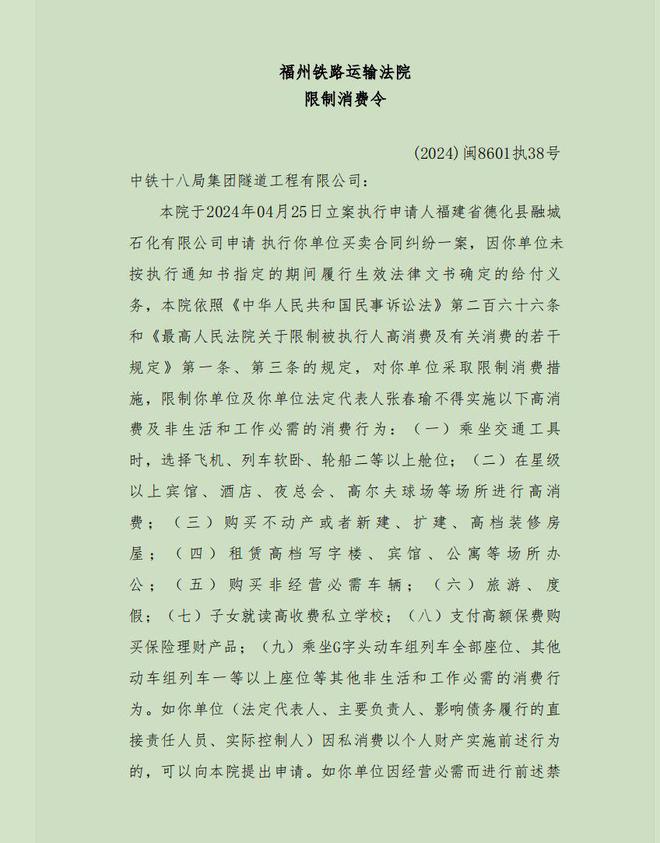 福州铁路运输法院
限制消费令

(2024)闽8601执38号

中铁十八局集团隧道工程有限公司：

本院于2024年04月25日立案执行申请人福建省德化县融城石化有限公司申请 执行你单位买卖合同纠纷一案，因你单位未按执行通知书指定的期间履行生效法律文书确定的给付义务，本院依照《中华人民共和国民事诉讼法》第二百六十六条和《最高人民法院关于限制被执行人高消费及有关消费的若干规定》第一条、第三条的规定，对你单位采取限制消费措施，限制你单位及你单位法定代表人张春瑜不得实施以下高消费及非生活和工作必需的消费行为：（一）乘坐交通工具时，选择飞机、列车软卧、轮船二等以上舱位；（二）在星级以上宾馆、酒店、夜总会、高尔夫球场等场所进行高消费；（三）购买不动产或者新建、扩建、高档装修房屋；（四）租赁高档写字楼、宾馆、公寓等场所办公；（五）购买非经营必需车辆；（六）旅游、度假；（七）子女就读高收费私立学校；（八）支付高额保费购买保险理财产品；（九）乘坐G字头动车组列车全部座位、其他动车组列车一等以上座位等其他非生活和工作必需的消费行为。如你单位（法定代表人、主要负责人、影响债务履行的直接责任人员、实际控制人）因私消费以个人财产实施前述行为的，可以向本院提出申请。如你单位因经营必需而进行前述禁